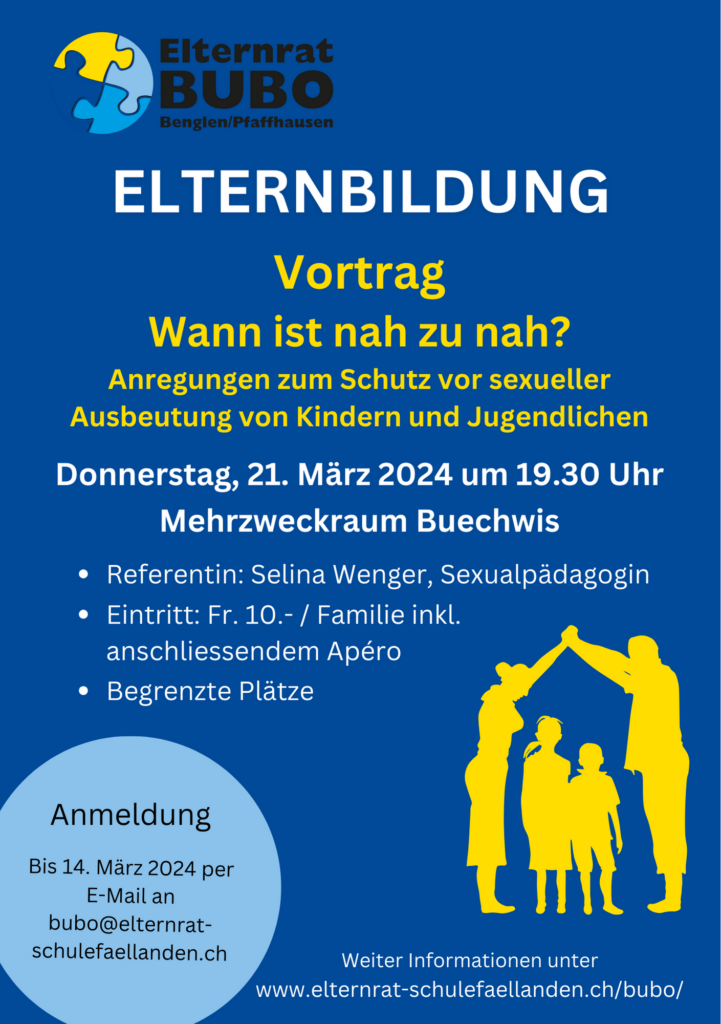 Elternrat
BUBO
Benglen/Pfaffhausen

ELTERNBILDUNG

Vortrag

Wann ist nah zu nah?

Anregungen zum Schutz vor sexueller Ausbeutung von Kindern und Jugendlichen

Donnerstag, 21. März 2024 um 19.30 Uhr

Mehrzweckraum Buechwis

• Referentin: Selina Wenger, Sexualpädagogin
• Eintritt: Fr. 10.- / Familie inkl. anschliessendem Apéro
• Begrenzte Plätze

Anmeldung

Bis 14. März 2024 per E-Mail an bubo@elternrat-schulefaellanden.ch

Weiter Informationen unter
www.elternrat-schulefaellanden.ch/bubo/